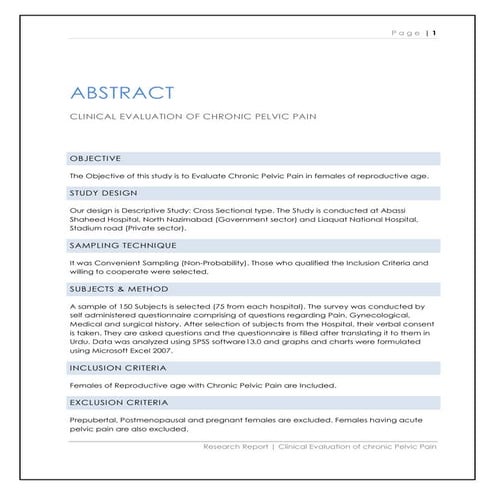 Page | 1

ABSTRACT

CLINICAL EVALUATION OF CHRONIC PELVIC PAIN

OBJECTIVE

The Objective of this study is to Evaluate Chronic Pelvic Pain in females of reproductive age.

STUDY DESIGN

Our design is Descriptive Study: Cross Sectional type. The Study is conducted at Abassi Shaheed Hospital, North Nazimabad (Government sector) and Liaquat National Hospital, Stadium road (Private sector).

SAMPLING TECHNIQUE

It was Convenient Sampling (Non-Probability). Those who qualified the Inclusion Criteria and willing to cooperate were selected.

SUBJECTS & METHOD

A sample of 150 Subjects is selected (75 from each hospital). The survey was conducted by self administered questionnaire comprising of questions regarding Pain, Gynecological, Medical and surgical history. After selection of subjects from the Hospital, their verbal consent is taken. They are asked questions and the questionnaire is filled after translating it to them in Urdu. Data was analyzed using SPSS software13.0 and graphs and charts were formulated using Microsoft Excel 2007.

INCLUSION CRITERIA

Females of Reproductive age with Chronic Pelvic Pain are Included.

EXCLUSION CRITERIA

Prepubertal, Postmenopausal and pregnant females are excluded. Females having acute pelvic pain are also excluded.

Research Report | Clinical Evaluation of chronic Pelvic Pain